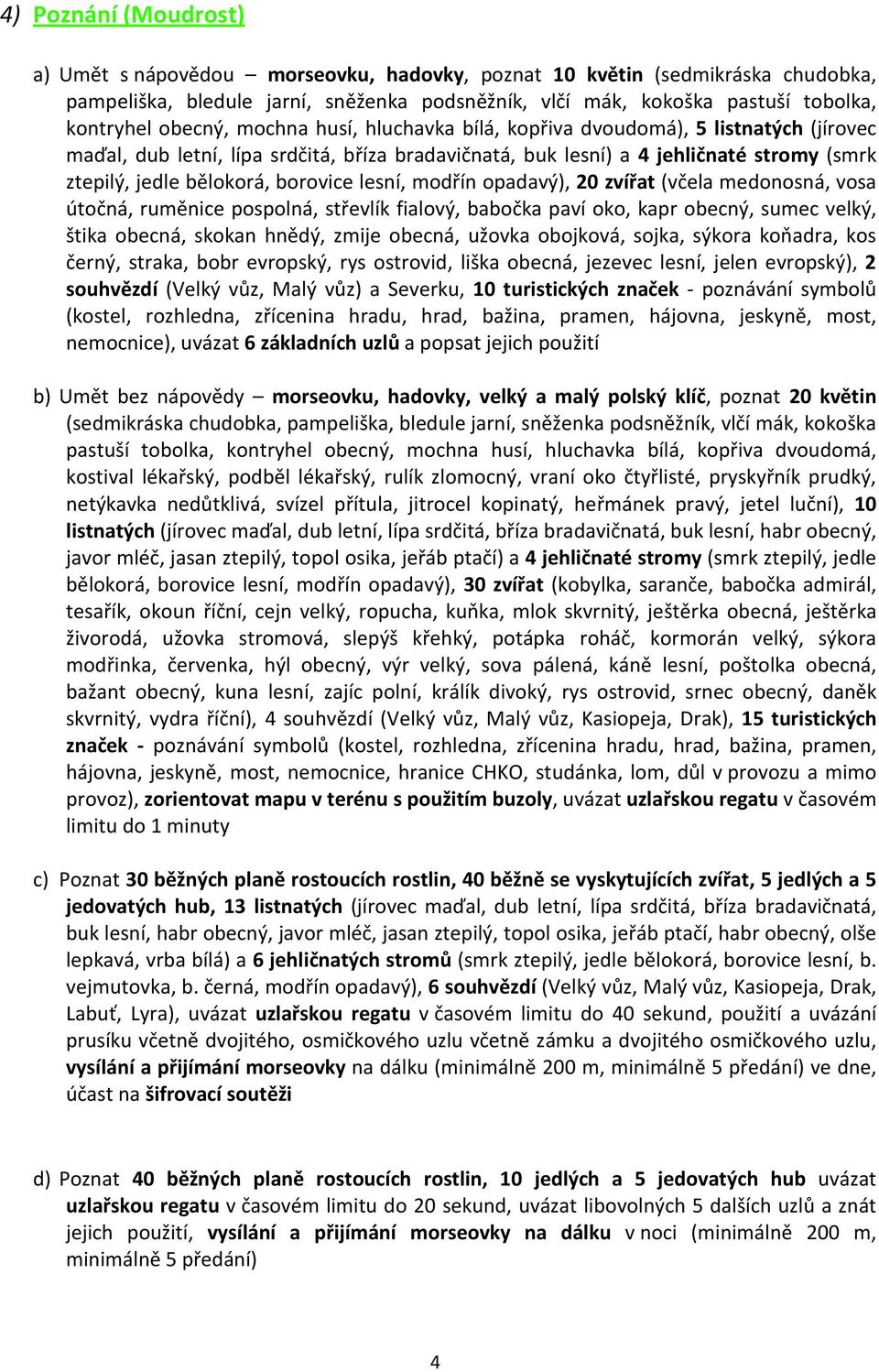 4) Poznání (Moudrost)

a) Umět s nápovědou – morseovku, hadovky, poznat 10 květin (sedmikráska chudobka, pampeliška, bledule jarní, sněženka podsněžník, vlčí mák, kokoška pastuší tobolka, kontryhel obecný, mochna husí, hluchavka bílá, kopřiva dvoudomá), 5 listnatých (jírovec maďal, dub letní, lípa srdčitá, bříza bradavičnatá, buk lesní) a 4 jehličnaté stromy (smrk ztepilý, jedle bělokorá, borovice lesní, modřín opadavý), 20 zvířat (včela medonosná, vosa útočná, ruměnice pospolná, střevlík fialový, babočka paví oko, kapr obecný, sumec velký, štika obecná, skokan hnědý, zmije obecná, užovka obojková, sojka, sýkora koňadra, kos černý, straka, bobr evropský, rys ostrovid, liška obecná, jezevec lesní, jelen evropský), 2 souhvězdí (Velký vůz, Malý vůz) a Severku, 10 turistických značek - poznávání symbolů (kostel, rozhledna, zřícenina hradu, hrad, bažina, pramen, hájovna, jeskyně, most, nemocnice), uvázat 6 základních uzlů a popsat jejich použití

b) Umět bez nápovědy – morseovku, hadovky, velký a malý polský klíč, poznat 20 květin (sedmikráska chudobka, pampeliška, bledule jarní, sněženka podsněžník, vlčí mák, kokoška pastuší tobolka, kontryhel obecný, mochna husí, hluchavka bílá, kopřiva dvoudomá, kostival lékařský, podběl lékařský, rulík zlomocný, vraní oko čtyřlisté, pryskyřník prudký, netýkavka nedůtklivá, svízel přítula, jitrocel kopinatý, heřmánek pravý, jetel luční), 10 listnatých (jírovec maďal, dub letní, lípa srdčitá, bříza bradavičnatá, buk lesní, habr obecný, javor mléč, jasan ztepilý, topol osika, jeřáb ptačí) a 4 jehličnaté stromy (smrk ztepilý, jedle bělokorá, borovice lesní, modřín opadavý), 30 zvířat (kobylka, saranče, babočka admirál, tesařík, okoun říční, cejn velký, ropucha, kuňka, mlok skvrnitý, ještěrka obecná, ještěrka živorodá, užovka stromová, slepýš křehký, potápka roháč, kormorán velký, sýkora modřinka, červenka, hýl obecný, výr velký, sova pálená, káně lesní, poštolka obecná, bažant obecný, kuna lesní, zajíc polní, králík divoký, rys ostrovid, srnec obecný, daněk skvrnitý, vydra říční), 4 souhvězdí (Velký vůz, Malý vůz, Kasiopeja, Drak), 15 turistických značek - poznávání symbolů (kostel, rozhledna, zřícenina hradu, hrad, bažina, pramen, hájovna, jeskyně, most, nemocnice, hranice CHKO, studánka, lom, důl v provozu a mimo provoz), zorientovat mapu v terénu s použitím buzoly, uvázat uzlařskou regatu v časovém limitu do 1 minuty

c) Poznat 30 běžných planě rostoucích rostlin, 40 běžně se vyskytujících zvířat, 5 jedlých a 5 jedovatých hub, 13 listnatých (jírovec maďal, dub letní, lípa srdčitá, bříza bradavičnatá, buk lesní, habr obecný, javor mléč, jasan ztepilý, topol osika, jeřáb ptačí, habr obecný, olše lepkavá, vrba bílá) a 6 jehličnatých stromů (smrk ztepilý, jedle bělokorá, borovice lesní, b. vejmutovka, b. černá, modřín opadavý), 6 souhvězdí (Velký vůz, Malý vůz, Kasiopeja, Drak, Labuť, Lyra), uvázat uzlařskou regatu v časovém limitu do 40 sekund, použití a uvázání prusíku včetně dvojitého, osmičkového uzlu včetně zámku a dvojitého osmičkového uzlu, vysílání a přijímání morseovky na dálku (minimálně 200 m, minimálně 5 předání) ve dne, účast na šifrovací soutěži

d) Poznat 40 běžných planě rostoucích rostlin, 10 jedlých a 5 jedovatých hub uvázat uzlařskou regatu v časovém limitu do 20 sekund, uvázat libovolných 5 dalších uzlů a znát jejich použití, vysílání a přijímání morseovky na dálku v noci (minimálně 200 m, minimálně 5 předání)

4